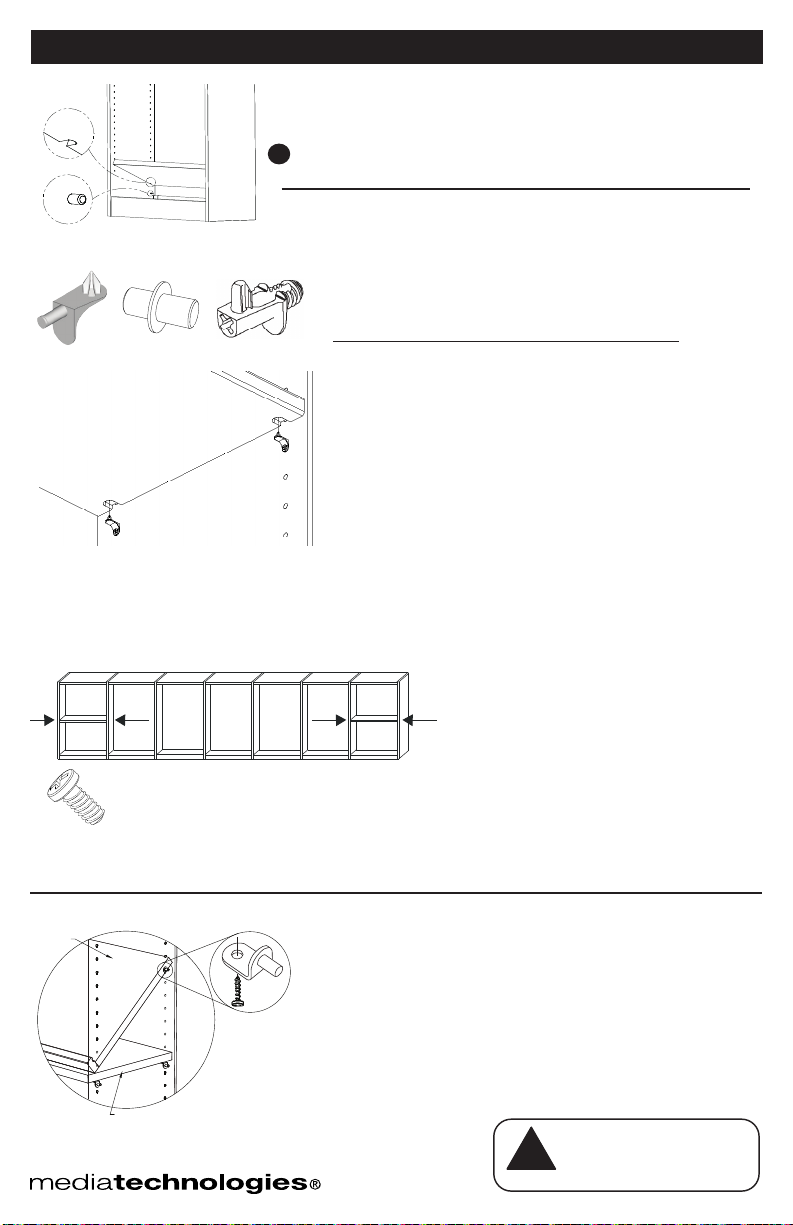 mediatechnologies®